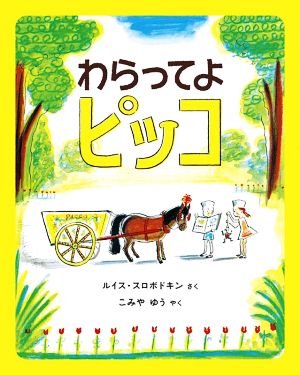 わらってよ
ピッコ

ルイス・スロボドキン さく
こみや ゆう やく